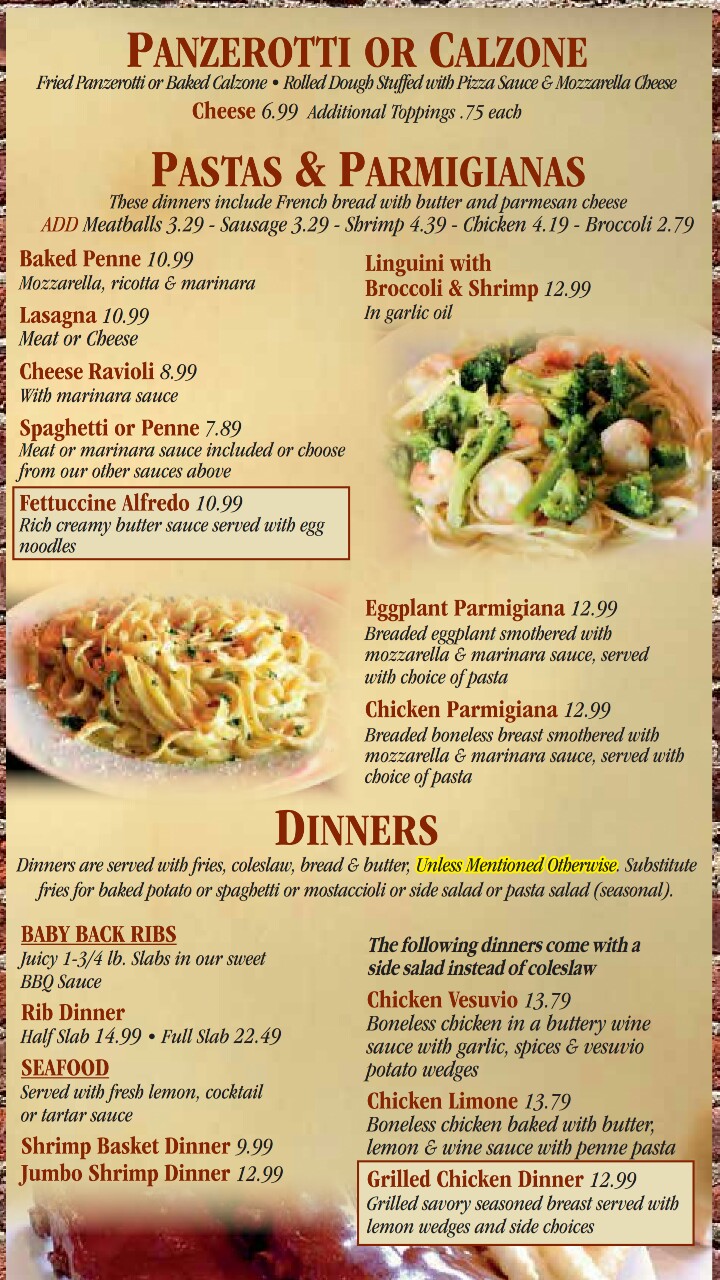 PANZEROTTI OR CALZONE
Fried Panzerotti or Baked Calzone • Rolled Dough Stuffed with Pizza Sauce & Mozzarella Cheese
Cheese 6.99 Additional Toppings .75 each

PASTAS & PARMIGIANAS
These dinners include French bread with butter and parmesan cheese
ADD Meatballs 3.29 - Sausage 3.29 - Shrimp 4.39 - Chicken 4.19 - Broccoli 2.79

Baked Penne 10.99
Mozzarella, ricotta & marinara

Lasagna 10.99
Meat or Cheese

Cheese Ravioli 8.99
With marinara sauce

Spaghetti or Penne 7.89
Meat or marinara sauce included or choose from our other sauces above

Fettuccine Alfredo 10.99
Rich creamy butter sauce served with egg noodles

Linguini with Broccoli & Shrimp 12.99
In garlic oil

Eggplant Parmigiana 12.99
Breaded eggplant smothered with mozzarella & marinara sauce, served with choice of pasta

Chicken Parmigiana 12.99
Breaded boneless breast smothered with mozzarella & marinara sauce, served with choice of pasta

DINNERS
Dinners are served with fries, coleslaw, bread & butter, Unless Mentioned Otherwise. Substitute fries for baked potato or spaghetti or mostaccioli or side salad or pasta salad (seasonal).

BABY BACK RIBS
Juicy 1-3/4 lb. Slabs in our sweet BBQ Sauce

Rib Dinner
Half Slab 14.99 • Full Slab 22.49

SEAFOOD
Served with fresh lemon, cocktail or tartar sauce

Shrimp Basket Dinner 9.99
Jumbo Shrimp Dinner 12.99

The following dinners come with a side salad instead of coleslaw

Chicken Vesuvio 13.79
Boneless chicken in a buttery wine sauce with garlic, spices & vesuvio potato wedges

Chicken Limone 13.79
Boneless chicken baked with butter, lemon & wine sauce with penne pasta

Grilled Chicken Dinner 12.99
Grilled savory seasoned breast served with lemon wedges and side choices